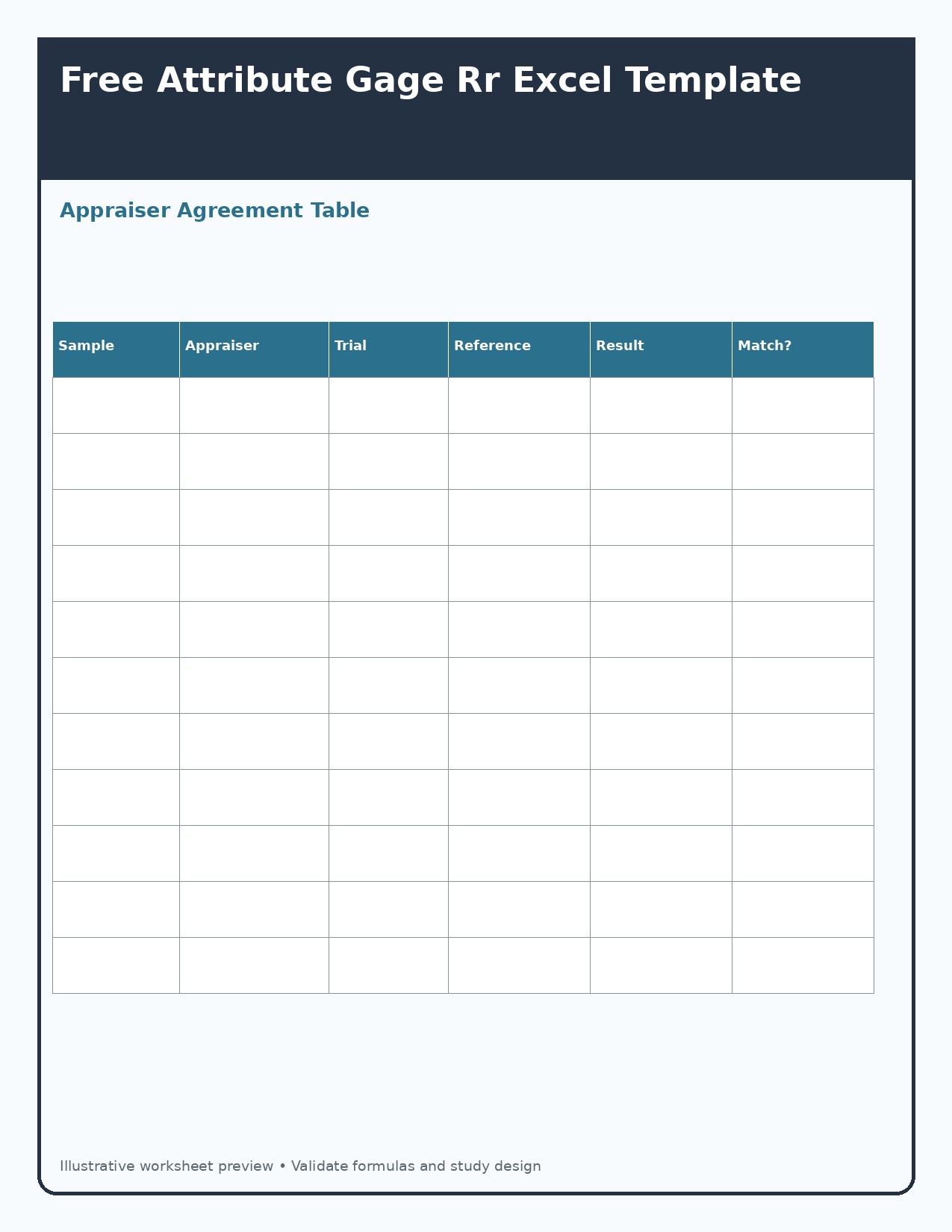 Free Attribute Gage Rr Excel Template

Appraiser Agreement Table

| Sample | Appraiser | Trial | Reference | Result | Match? |
|---|---|---|---|---|---|
| | | | | | |
| | | | | | |
| | | | | | |
| | | | | | |
| | | | | | |
| | | | | | |
| | | | | | |
| | | | | | |
| | | | | | |
| | | | | | |
| | | | | | |

Illustrative worksheet preview • Validate formulas and study design